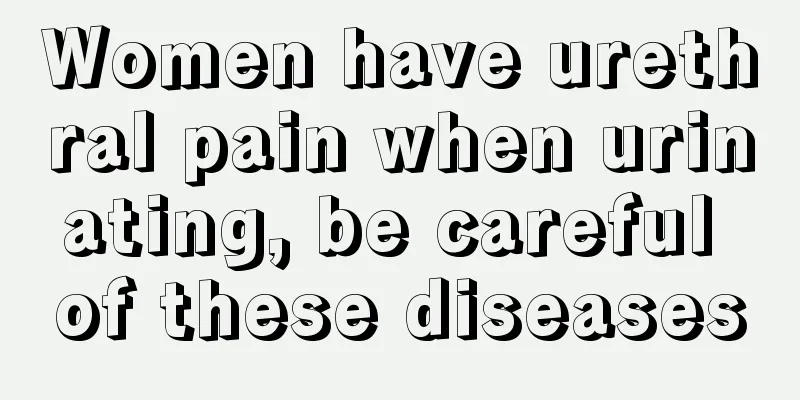 Women have urethral pain when urinating, be careful of these diseases